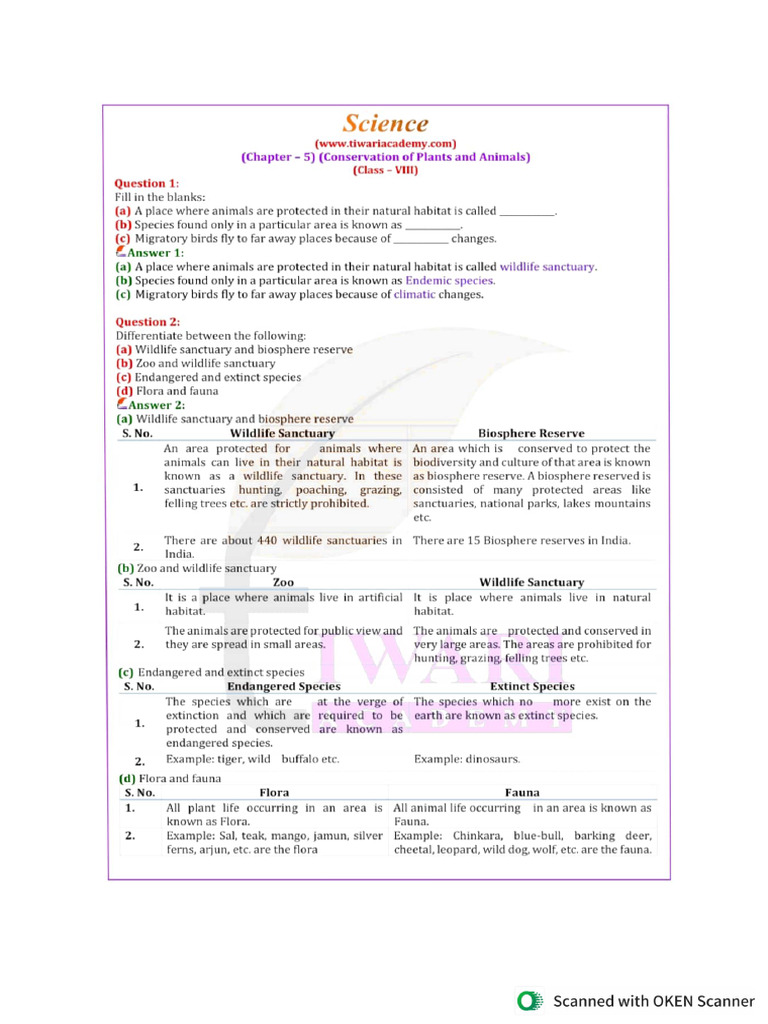 Science
(www.tiwariacademy.com)
(Chapter – 5) (Conservation of Plants and Animals)
(Class – VIII)

Question 1:
Fill in the blanks:
(a) A place where animals are protected in their natural habitat is called __________.
(b) Species found only in a particular area is known as __________.
(c) Migratory birds fly to far away places because of __________ changes.
Answer 1:
(a) A place where animals are protected in their natural habitat is called wildlife sanctuary.
(b) Species found only in a particular area is known as Endemic species.
(c) Migratory birds fly to far away places because of climatic changes.

Question 2:
Differentiate between the following:
(a) Wildlife sanctuary and biosphere reserve
(b) Zoo and wildlife sanctuary
(c) Endangered and extinct species
(d) Flora and fauna
Answer 2:
(a) Wildlife sanctuary and biosphere reserve

| S. No. | Wildlife Sanctuary | Biosphere Reserve |
|---|---|---|
| 1. | An area protected for animals where animals can live in their natural habitat is known as a wildlife sanctuary. In these sanctuaries hunting, poaching, grazing, felling trees etc. are strictly prohibited. | An area which is conserved to protect the biodiversity and culture of that area is known as biosphere reserve. A biosphere reserved is consisted of many protected areas like sanctuaries, national parks, lakes mountains etc. |
| 2. | There are about 440 wildlife sanctuaries in India. | There are 15 Biosphere reserves in India. |

(b) Zoo and wildlife sanctuary

| S. No. | Zoo | Wildlife Sanctuary |
|---|---|---|
| 1. | It is a place where animals live in artificial habitat. | It is place where animals live in natural habitat. |
| 2. | The animals are protected for public view and they are spread in small areas. | The animals are protected and conserved in very large areas. The areas are prohibited for hunting, grazing, felling trees etc. |

(c) Endangered and extinct species

| S. No. | Endangered Species | Extinct Species |
|---|---|---|
| 1. | The species which are at the verge of extinction and which are required to be protected and conserved are known as endangered species. | The species which no more exist on the earth are known as extinct species. |
| 2. | Example: tiger, wild buffalo etc. | Example: dinosaurs. |

(d) Flora and fauna

| S. No. | Flora | Fauna |
|---|---|---|
| 1. | All plant life occurring in an area is known as Flora. | All animal life occurring in an area is known as Fauna. |
| 2. | Example: Sal, teak, mango, jamun, silver ferns, arjun, etc. are the flora | Example: Chinkara, blue-bull, barking deer, cheetal, leopard, wild dog, wolf, etc. are the fauna. |

Scanned with OKEN Scanner